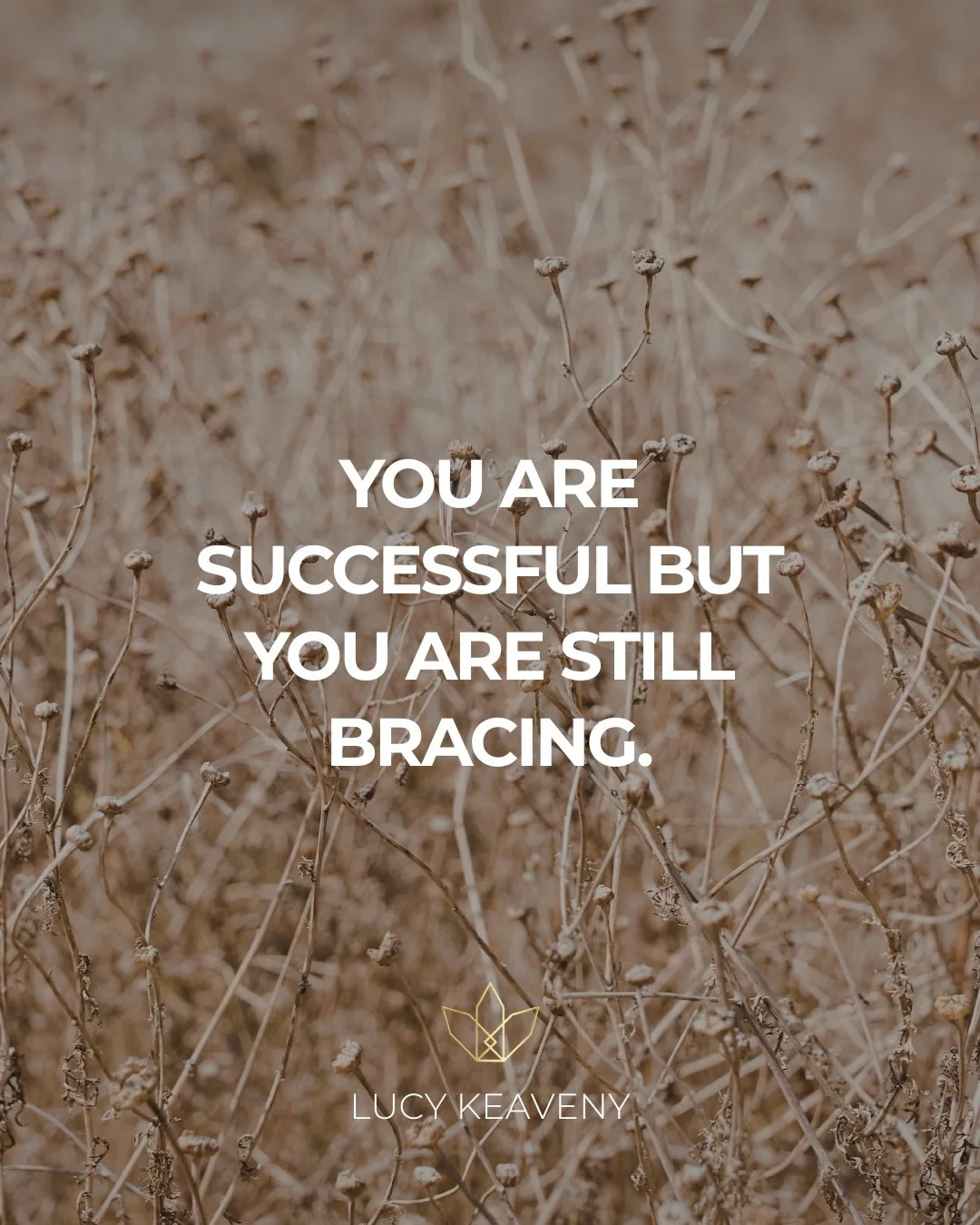 YOU ARE SUCCESSFUL BUT YOU ARE STILL BRACING.

LUCY KEAVENY